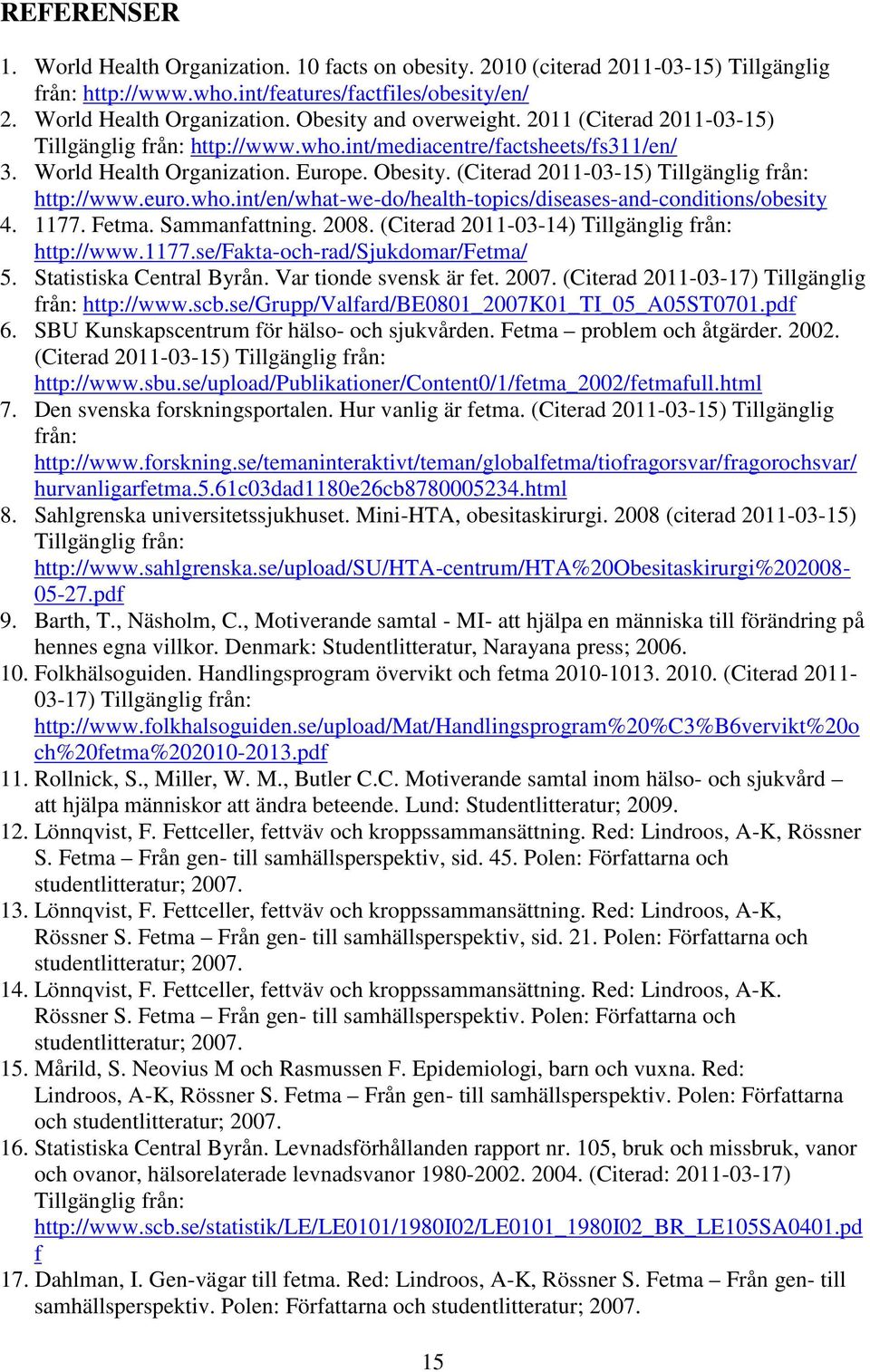 REFERENSER

1. World Health Organization. 10 facts on obesity. 2010 (citerad 2011-03-15) Tillgänglig från: http://www.who.int/features/factfiles/obesity/en/
2. World Health Organization. Obesity and overweight. 2011 (Citerad 2011-03-15) Tillgänglig från: http://www.who.int/mediacentre/factsheets/fs311/en/
3. World Health Organization. Europe. Obesity. (Citerad 2011-03-15) Tillgänglig från: http://www.euro.who.int/en/what-we-do/health-topics/diseases-and-conditions/obesity
4. 1177. Fetma. Sammanfattning. 2008. (Citerad 2011-03-14) Tillgänglig från: http://www.1177.se/Fakta-och-rad/Sjukdomar/Fetma/
5. Statistiska Central Byrån. Var tionde svensk är fet. 2007. (Citerad 2011-03-17) Tillgänglig från: http://www.scb.se/Grupp/Valfard/BE0801_2007K01_TI_05_A05ST0701.pdf
6. SBU Kunskapscentrum för hälso- och sjukvården. Fetma – problem och åtgärder. 2002. (Citerad 2011-03-15) Tillgänglig från: http://www.sbu.se/upload/Publikationer/Content0/1/fetma_2002/fetmafull.html
7. Den svenska forskningsportalen. Hur vanlig är fetma. (Citerad 2011-03-15) Tillgänglig från: http://www.forskning.se/temaninteraktivt/teman/globalfetma/tiofragorsvar/fragorochsvar/hurvanligarfetma.5.61c03dad1180e26cb8780005234.html
8. Sahlgrenska universitetssjukhuset. Mini-HTA, obesitaskirurgi. 2008 (citerad 2011-03-15) Tillgänglig från: http://www.sahlgrenska.se/upload/SU/HTA-centrum/HTA%20Obesitaskirurgi%202008-05-27.pdf
9. Barth, T., Näsholm, C., Motiverande samtal - MI- att hjälpa en människa till förändring på hennes egna villkor. Denmark: Studentlitteratur, Narayana press; 2006.
10. Folkhälsoguiden. Handlingsprogram övervikt och fetma 2010-1013. 2010. (Citerad 2011-03-17) Tillgänglig från: http://www.folkhalsoguiden.se/upload/Mat/Handlingsprogram%20%C3%B6vervikt%20och%20fetma%202010-2013.pdf
11. Rollnick, S., Miller, W. M., Butler C.C. Motiverande samtal inom hälso- och sjukvård – att hjälpa människor att ändra beteende. Lund: Studentlitteratur; 2009.
12. Lönnqvist, F. Fettceller, fettväv och kroppssammansättning. Red: Lindroos, A-K, Rössner S. Fetma – Från gen- till samhällsperspektiv, sid. 45. Polen: Författarna och studentlitteratur; 2007.
13. Lönnqvist, F. Fettceller, fettväv och kroppssammansättning. Red: Lindroos, A-K, Rössner S. Fetma – Från gen- till samhällsperspektiv, sid. 21. Polen: Författarna och studentlitteratur; 2007.
14. Lönnqvist, F. Fettceller, fettväv och kroppssammansättning. Red: Lindroos, A-K. Rössner S. Fetma – Från gen- till samhällsperspektiv. Polen: Författarna och studentlitteratur; 2007.
15. Mårild, S. Neovius M och Rasmussen F. Epidemiologi, barn och vuxna. Red: Lindroos, A-K, Rössner S. Fetma – Från gen- till samhällsperspektiv. Polen: Författarna och studentlitteratur; 2007.
16. Statistiska Central Byrån. Levnadsförhållanden rapport nr. 105, bruk och missbruk, vanor och ovanor, hälsorelaterade levnadsvanor 1980-2002. 2004. (Citerad: 2011-03-17) Tillgänglig från: http://www.scb.se/statistik/LE/LE0101/1980I02/LE0101_1980I02_BR_LE105SA0401.pdf
17. Dahlman, I. Gen-vägar till fetma. Red: Lindroos, A-K, Rössner S. Fetma – Från gen- till samhällsperspektiv. Polen: Författarna och studentlitteratur; 2007.

15